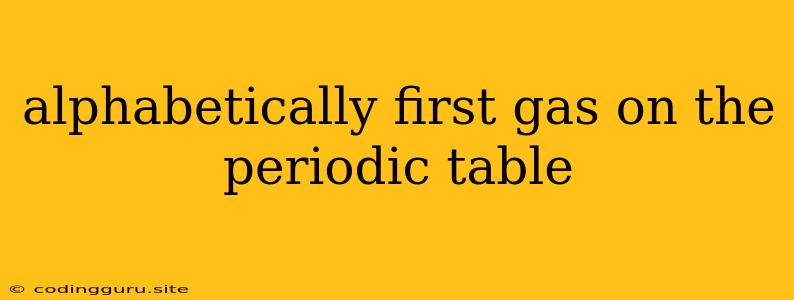 alphabetically first gas on the periodic table

© codingguru.site